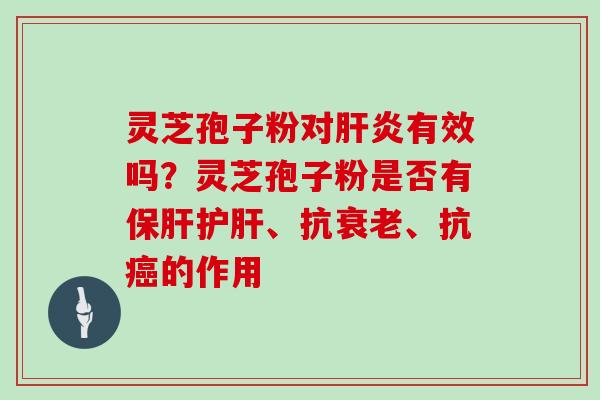 灵芝孢子粉对肝炎有效吗？灵芝孢子粉是否有保肝护肝、抗衰老、抗癌的作用